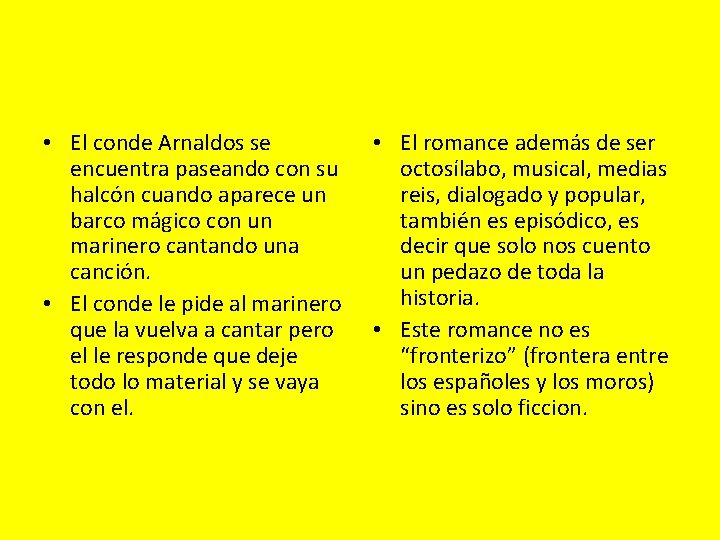 • El conde Arnaldos se encuentra paseando con su halcón cuando aparece un barco mágico con un marinero cantando una canción.

• El conde le pide al marinero que la vuelva a cantar pero el le responde que deje todo lo material y se vaya con el.

• El romance además de ser octosílabo, musical, medias reis, dialogado y popular, también es episódico, es decir que solo nos cuento un pedazo de toda la historia.

• Este romance no es “fronterizo” (frontera entre los españoles y los moros) sino es solo ficcion.